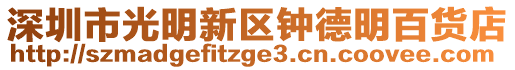 深圳市光明新区钟德明百货店
http://szmadgefitzge3.cn.coovee.com